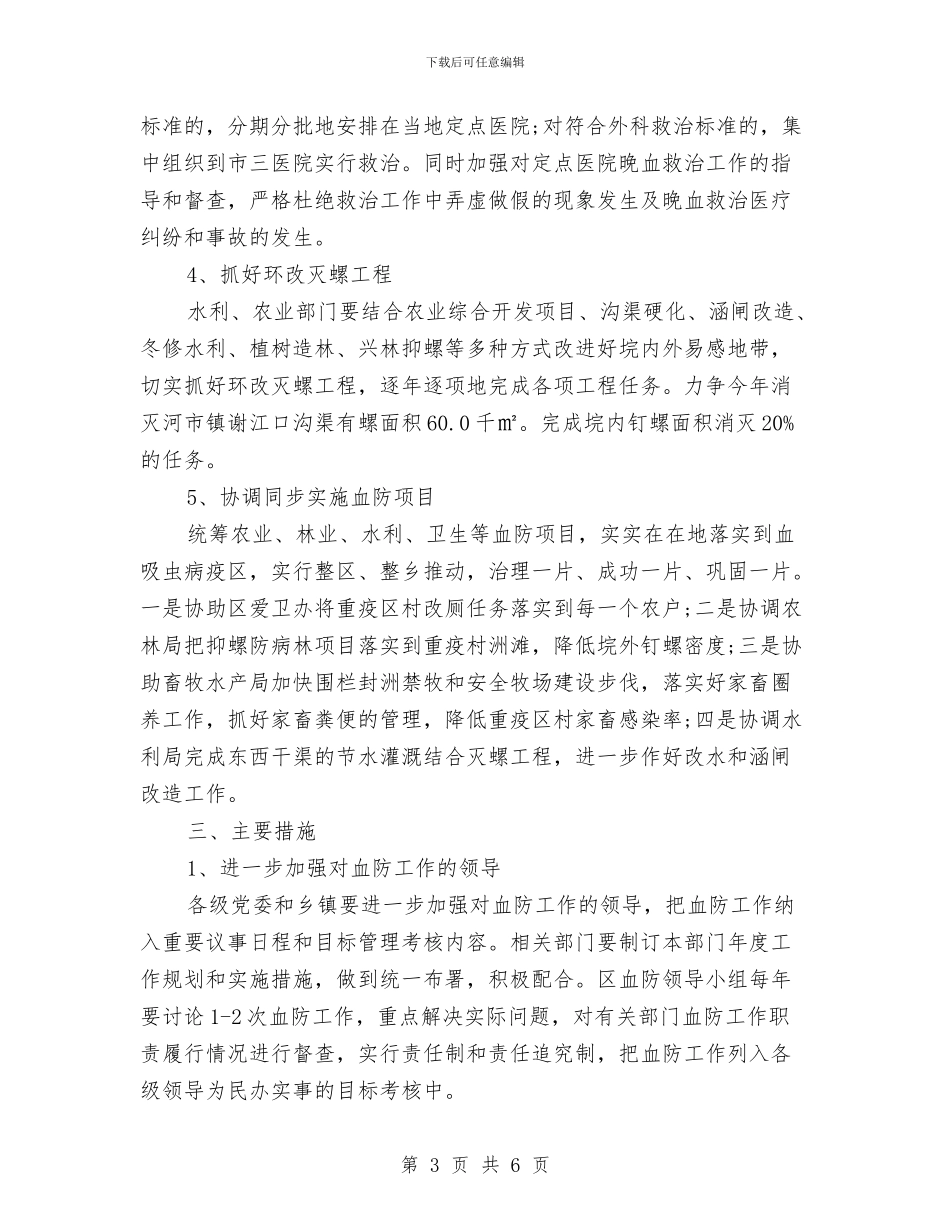 下载后可任意编辑

标准的，分期分批地安排在当地定点医院;对符合外科救治标准的，集中组织到市三医院实行救治。同时加强对定点医院晚血救治工作的指导和督查，严格杜绝救治工作中弄虚做假的现象发生及晚血救治医疗纠纷和事故的发生。

4、抓好环改灭螺工程

水利、农业部门要结合农业综合开发项目、沟渠硬化、涵闸改造、冬修水利、植树造林、兴林抑螺等多种方式改进好垸内外易感地带，切实抓好环改灭螺工程，逐年逐项地完成各项工程任务。力争今年消灭河市镇谢江口沟渠有螺面积60.0千㎡。完成垸内钉螺面积消灭20%的任务。

5、协调同步实施血防项目

统筹农业、林业、水利、卫生等血防项目，实实在在地落实到血吸虫病疫区，实行整区、整乡推动，治理一片、成功一片、巩固一片。一是协助区爱卫办将重疫区村改厕任务落实到每一个农户;二是协调农林局把抑螺防病林项目落实到重疫村洲滩，降低垸外钉螺密度;三是协助畜牧水产局加快围栏封洲禁牧和安全牧场建设步伐，落实好家畜圈养工作，抓好家畜粪便的管理，降低重疫区村家畜感染率;四是协调水利局完成东西干渠的节水灌溉结合灭螺工程，进一步作好改水和涵闸改造工作。

三、主要措施

1、进一步加强对血防工作的领导

各级党委和乡镇要进一步加强对血防工作的领导，把血防工作纳入重要议事日程和目标管理考核内容。相关部门要制订本部门年度工作规划和实施措施，做到统一布署，积极配合。区血防领导小组每年要讨论1-2次血防工作，重点解决实际问题，对有关部门血防工作职责履行情况进行督查，实行责任制和责任追究制，把血防工作列入各级领导为民办实事的目标考核中。

第 3 页 共 6 页